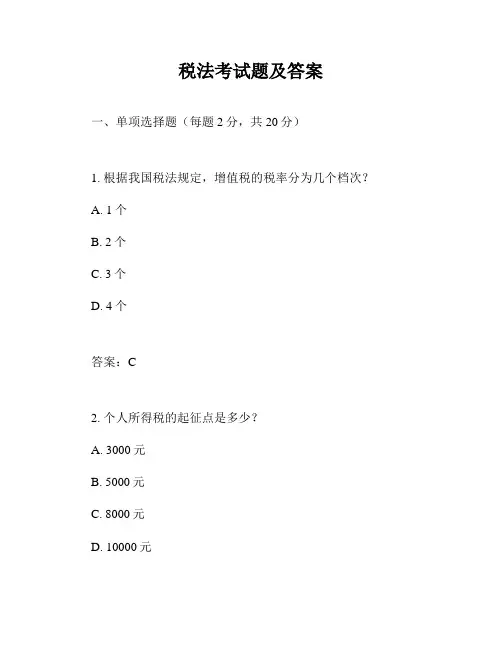 税法考试题及答案

一、单项选择题（每题 2 分，共 20 分）

1. 根据我国税法规定，增值税的税率分为几个档次？

A. 1 个

B. 2 个

C. 3 个

D. 4 个

答案：C

2. 个人所得税的起征点是多少？

A. 3000 元

B. 5000 元

C. 8000 元

D. 10000 元